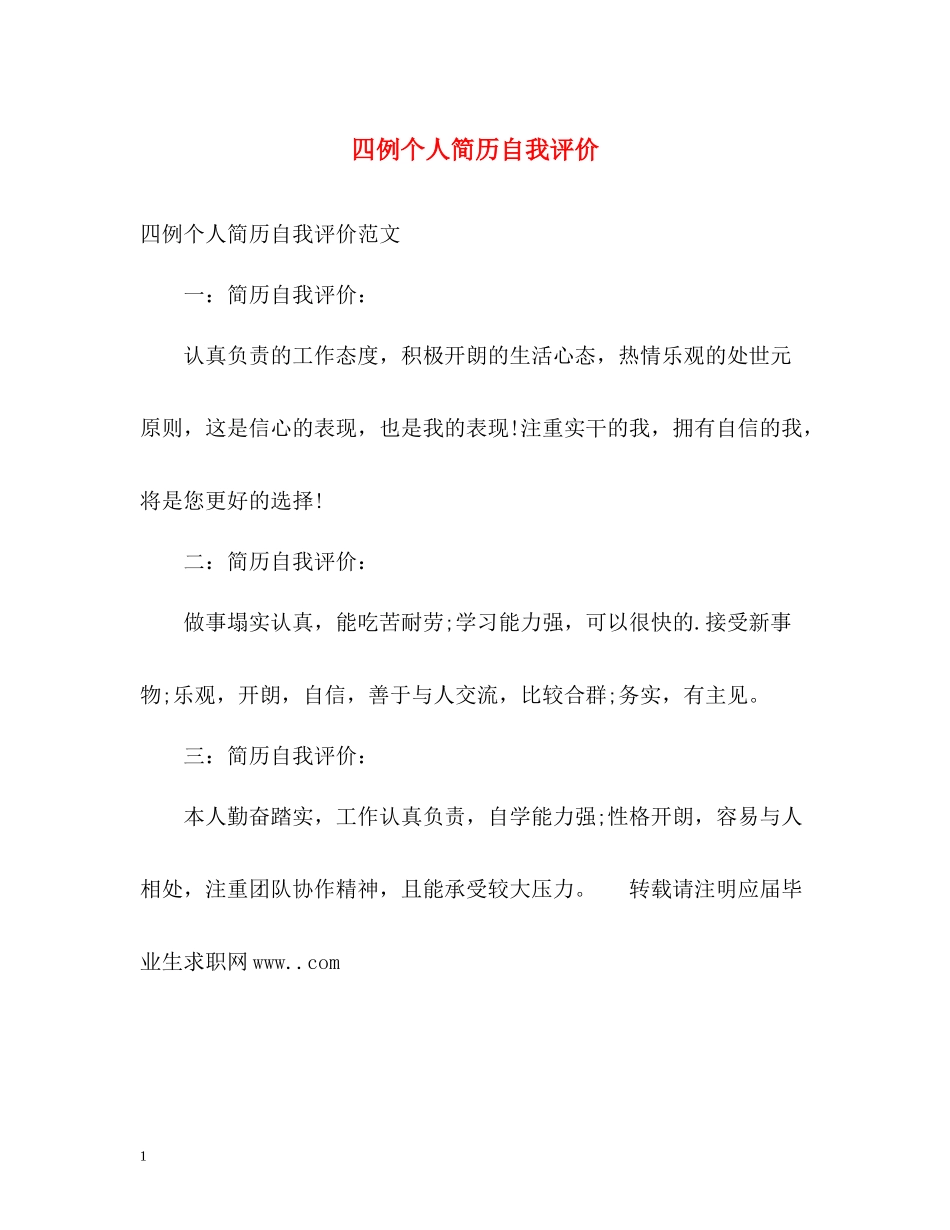 四例个人简历自我评价

四例个人简历自我评价范文

一：简历自我评价：

认真负责的工作态度，积极开朗的生活心态，热情乐观的处世元原则，这是信心的表现，也是我的表现!注重实干的我，拥有自信的我，将是您更好的选择!

二：简历自我评价：

做事塌实认真，能吃苦耐劳;学习能力强，可以很快的.接受新事物;乐观，开朗，自信，善于与人交流，比较合群;务实，有主见。

三：简历自我评价：

本人勤奋踏实，工作认真负责，自学能力强;性格开朗，容易与人相处，注重团队协作精神，且能承受较大压力。　　转载请注明应届毕业生求职网www..com

1